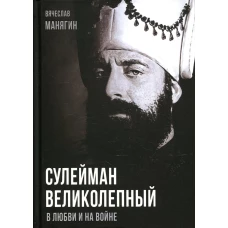 ВЯЧЕСЛАВ
МАНЯГИН

СУЛЕЙМАН
ВЕЛИКОЛЕПНЫЙ
В ЛЮБВИ И НА ВОЙНЕ